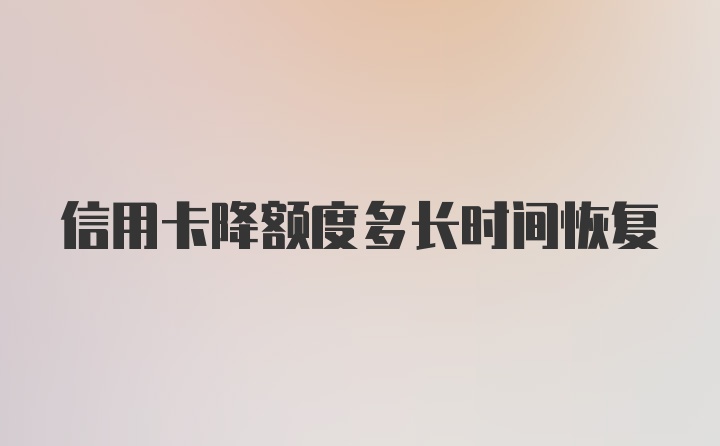 信用卡降额度多长时间恢复